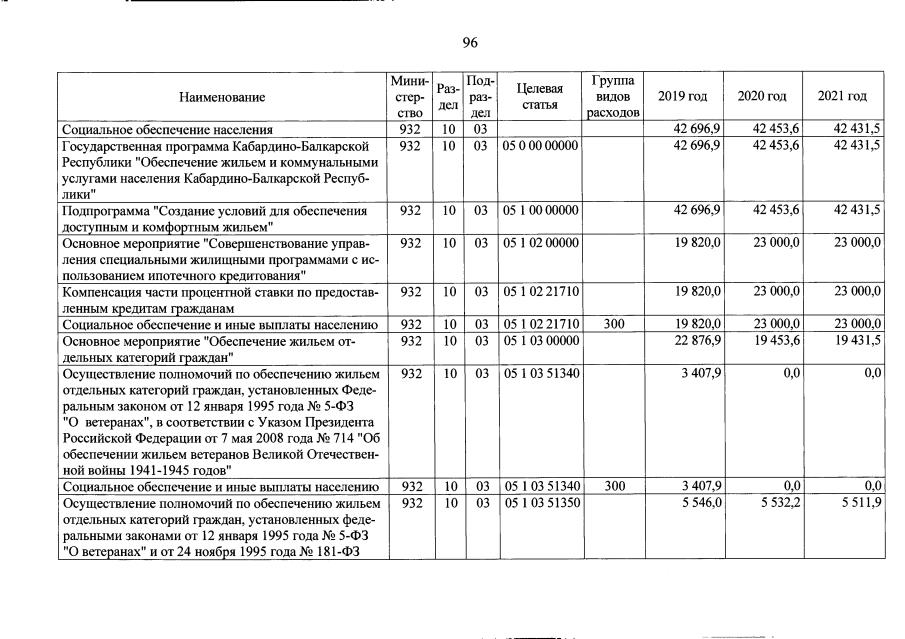 96

| Наименование | Министерство | Раздел | Подраздел | Целевая статья | Группа видов расходов | 2019 год | 2020 год | 2021 год |
|---|---|---|---|---|---|---|---|---|
| Социальное обеспечение населения | 932 | 10 | 03 |  |  | 42 696,9 | 42 453,6 | 42 431,5 |
| Государственная программа Кабардино-Балкарской Республики "Обеспечение жильем и коммунальными услугами населения Кабардино-Балкарской Республики" | 932 | 10 | 03 | 05 0 00 00000 |  | 42 696,9 | 42 453,6 | 42 431,5 |
| Подпрограмма "Создание условий для обеспечения доступным и комфортным жильем" | 932 | 10 | 03 | 05 1 00 00000 |  | 42 696,9 | 42 453,6 | 42 431,5 |
| Основное мероприятие "Совершенствование управления специальными жилищными программами с использованием ипотечного кредитования" | 932 | 10 | 03 | 05 1 02 00000 |  | 19 820,0 | 23 000,0 | 23 000,0 |
| Компенсация части процентной ставки по предоставленным кредитам гражданам | 932 | 10 | 03 | 05 1 02 21710 |  | 19 820,0 | 23 000,0 | 23 000,0 |
| Социальное обеспечение и иные выплаты населению | 932 | 10 | 03 | 05 1 02 21710 | 300 | 19 820,0 | 23 000,0 | 23 000,0 |
| Основное мероприятие "Обеспечение жильем отдельных категорий граждан" | 932 | 10 | 03 | 05 1 03 00000 |  | 22 876,9 | 19 453,6 | 19 431,5 |
| Осуществление полномочий по обеспечению жильем отдельных категорий граждан, установленных Федеральным законом от 12 января 1995 года № 5-ФЗ "О ветеранах", в соответствии с Указом Президента Российской Федерации от 7 мая 2008 года № 714 "Об обеспечении жильем ветеранов Великой Отечественной войны 1941-1945 годов" | 932 | 10 | 03 | 05 1 03 51340 |  | 3 407,9 | 0,0 | 0,0 |
| Социальное обеспечение и иные выплаты населению | 932 | 10 | 03 | 05 1 03 51340 | 300 | 3 407,9 | 0,0 | 0,0 |
| Осуществление полномочий по обеспечению жильем отдельных категорий граждан, установленных федеральными законами от 12 января 1995 года № 5-ФЗ "О ветеранах" и от 24 ноября 1995 года № 181-ФЗ | 932 | 10 | 03 | 05 1 03 51350 |  | 5 546,0 | 5 532,2 | 5 511,9 |